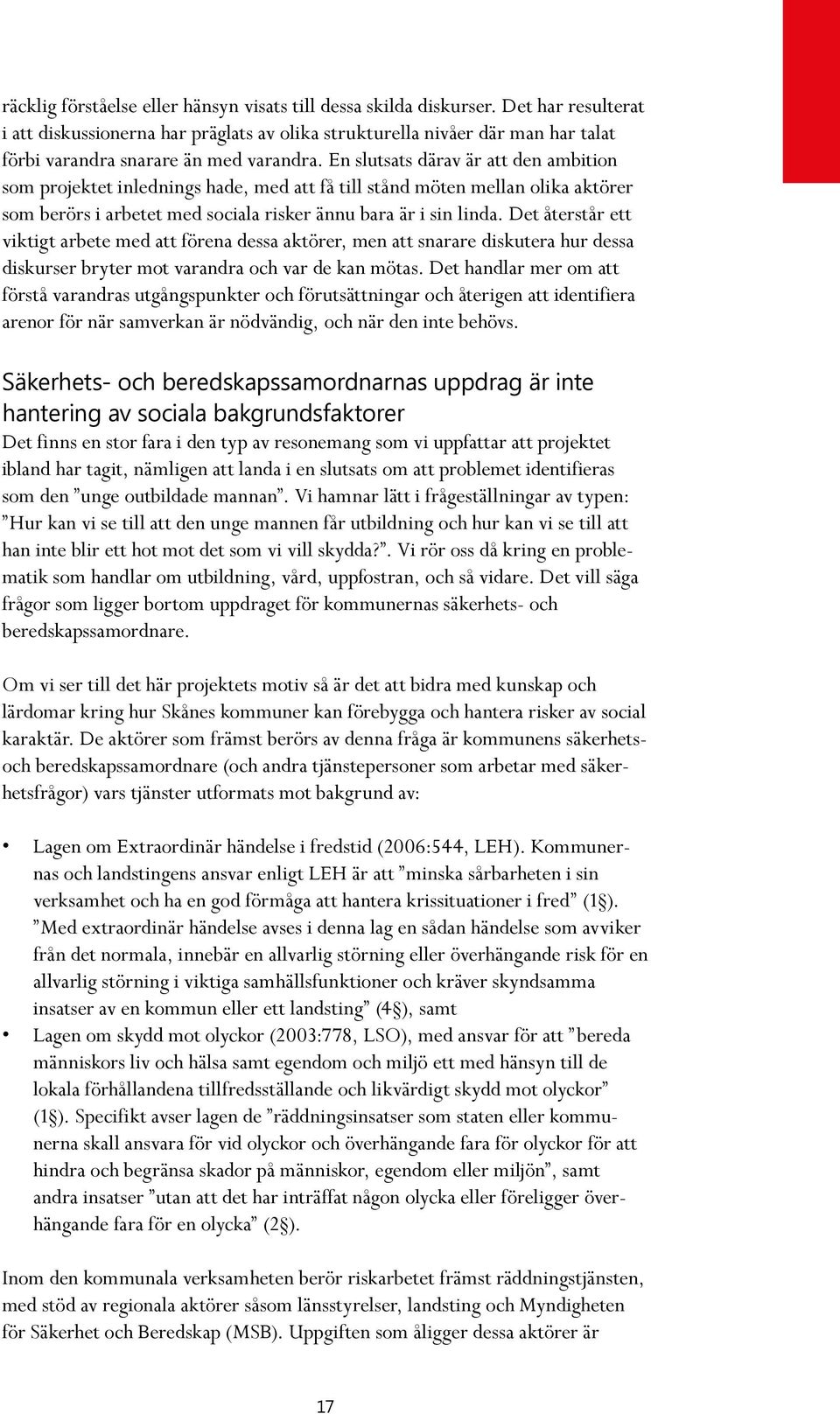 räcklig förståelse eller hänsyn visats till dessa skilda diskurser. Det har resulterat i att diskussionerna har präglats av olika strukturella nivåer där man har talat förbi varandra snarare än med varandra. En slutsats därav är att den ambition som projektet inlednings hade, med att få till stånd möten mellan olika aktörer som berörs i arbetet med sociala risker ännu bara är i sin linda. Det återstår ett viktigt arbete med att förena dessa aktörer, men att snarare diskutera hur dessa diskurser bryter mot varandra och var de kan mötas. Det handlar mer om att förstå varandras utgångspunkter och förutsättningar och återigen att identifiera arenor för när samverkan är nödvändig, och när den inte behövs.

Säkerhets- och beredskapssamordnarnas uppdrag är inte hantering av sociala bakgrundsfaktorer
Det finns en stor fara i den typ av resonemang som vi uppfattar att projektet ibland har tagit, nämligen att landa i en slutsats om att problemet identifieras som den ”unge outbildade mannan”. Vi hamnar lätt i frågeställningar av typen: ”Hur kan vi se till att den unge mannen får utbildning och hur kan vi se till att han inte blir ett hot mot det som vi vill skydda?”. Vi rör oss då kring en problematik som handlar om utbildning, vård, uppfostran, och så vidare. Det vill säga frågor som ligger bortom uppdraget för kommunernas säkerhets- och beredskapssamordnare.

Om vi ser till det här projektets motiv så är det att bidra med kunskap och lärdomar kring hur Skånes kommuner kan förebygga och hantera risker av social karaktär. De aktörer som främst berörs av denna fråga är kommunens säkerhets- och beredskapssamordnare (och andra tjänstepersoner som arbetar med säkerhetsfrågor) vars tjänster utformats mot bakgrund av:

• Lagen om Extraordinär händelse i fredstid (2006:544, LEH). Kommunernas och landstingens ansvar enligt LEH är att ”minska sårbarheten i sin verksamhet och ha en god förmåga att hantera krissituationer i fred” (1§). ”Med extraordinär händelse avses i denna lag en sådan händelse som avviker från det normala, innebär en allvarlig störning eller överhängande risk för en allvarlig störning i viktiga samhällsfunktioner och kräver skyndsamma insatser av en kommun eller ett landsting” (4§), samt
• Lagen om skydd mot olyckor (2003:778, LSO), med ansvar för att ”bereda människors liv och hälsa samt egendom och miljö ett med hänsyn till de lokala förhållandena tillfredsställande och likvärdigt skydd mot olyckor” (1§). Specifikt avser lagen de ”räddningsinsatser som staten eller kommunerna skall ansvara för vid olyckor och överhängande fara för olyckor för att hindra och begränsa skador på människor, egendom eller miljön”, samt andra insatser ”utan att det har inträffat någon olycka eller föreligger överhängande fara för en olycka” (2§).

Inom den kommunala verksamheten berör riskarbetet främst räddningstjänsten, med stöd av regionala aktörer såsom länsstyrelser, landsting och Myndigheten för Säkerhet och Beredskap (MSB). Uppgiften som åligger dessa aktörer är

17